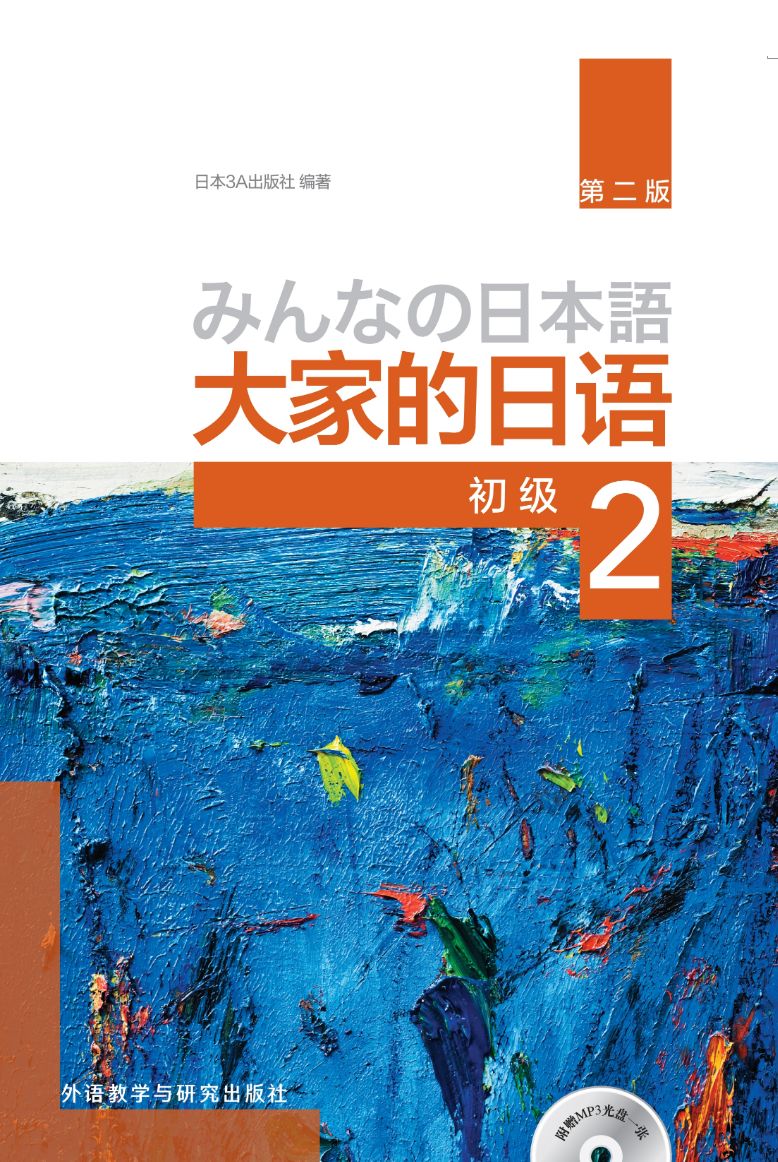 日本3A出版社 编著

第二版

みんなの日本語
大家的日语

初级 2

外语教学与研究出版社

附赠MP3光盘一张